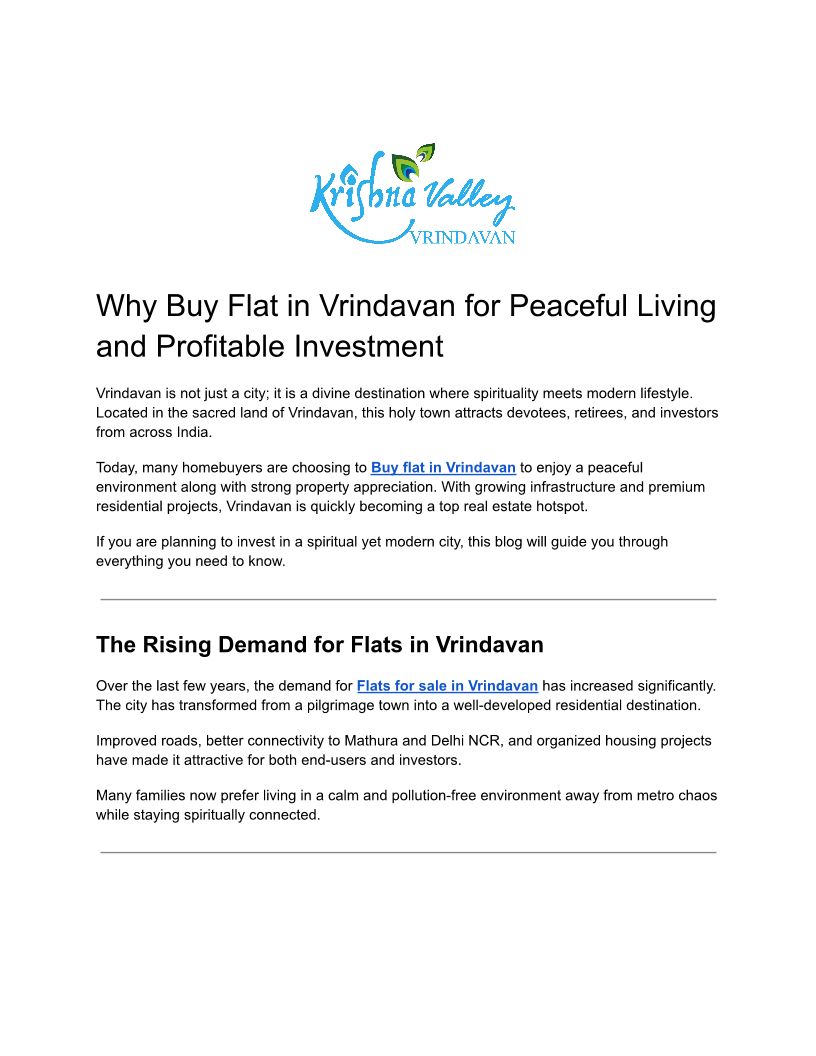 Krishna Valley
VRINDAVAN

Why Buy Flat in Vrindavan for Peaceful Living and Profitable Investment

Vrindavan is not just a city; it is a divine destination where spirituality meets modern lifestyle. Located in the sacred land of Vrindavan, this holy town attracts devotees, retirees, and investors from across India.

Today, many homebuyers are choosing to Buy flat in Vrindavan to enjoy a peaceful environment along with strong property appreciation. With growing infrastructure and premium residential projects, Vrindavan is quickly becoming a top real estate hotspot.

If you are planning to invest in a spiritual yet modern city, this blog will guide you through everything you need to know.

The Rising Demand for Flats in Vrindavan

Over the last few years, the demand for Flats for sale in Vrindavan has increased significantly. The city has transformed from a pilgrimage town into a well-developed residential destination.

Improved roads, better connectivity to Mathura and Delhi NCR, and organized housing projects have made it attractive for both end-users and investors.

Many families now prefer living in a calm and pollution-free environment away from metro chaos while staying spiritually connected.